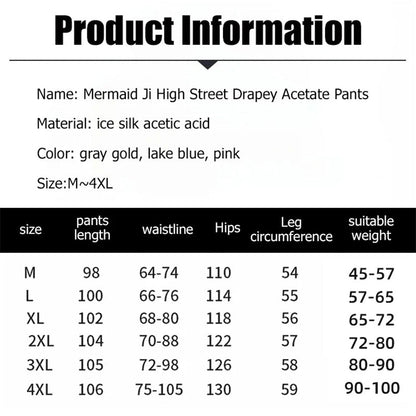 Product Information

Name: Mermaid Ji High Street Drapey Acetate Pants

Material: ice silk acetic acid

Color: gray gold, lake blue, pink

Size:M~4XL

| size | pants length | waistline | Hips | Leg circumference | suitable weight |
|---|---|---|---|---|---|
| M | 98 | 64-74 | 110 | 54 | 45-57 |
| L | 100 | 66-76 | 114 | 55 | 57-65 |
| XL | 102 | 68-80 | 118 | 56 | 65-72 |
| 2XL | 104 | 70-88 | 122 | 57 | 72-80 |
| 3XL | 105 | 72-98 | 126 | 58 | 80-90 |
| 4XL | 106 | 75-105 | 130 | 59 | 90-100 |